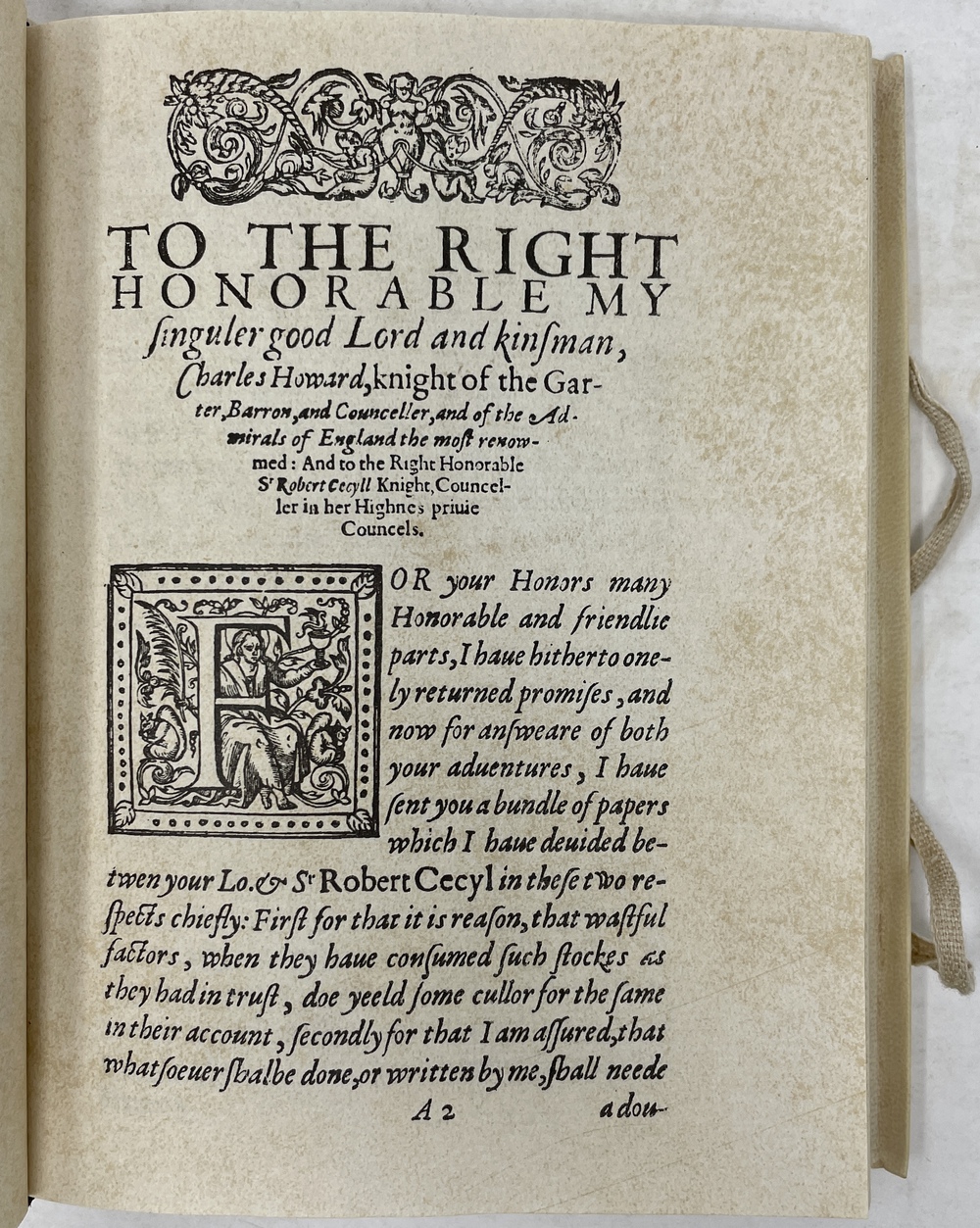 TO THE RIGHT HONORABLE MY ſinguler good Lord and kinſman, Charles Howard, knight of the Garter, Barron, and Counceller, and of the Admirals of England the moſt renowmed: And to the Right Honorable Sr Robert Cecyll Knight, Counceller in her Highnes priuie Councels.

FOR your Honors many Honorable and friendlie parts, I haue hitherto onely returned promiſes, and now for anſweare of both your aduentures, I haue ſent you a bundle of papers which I haue deuided betwen your Lo. & Sr Robert Cecyl in theſe two reſpects chiefly: Firſt for that it is reaſon, that waſtful factors, when they haue conſumed ſuch ſtockes as they had in truſt, doe yeeld ſome cullor for the ſame in their account, ſecondly for that I am aſſured, that whatſoeuer ſhalbe done, or written by me, ſhall neede

A 2 a dou-